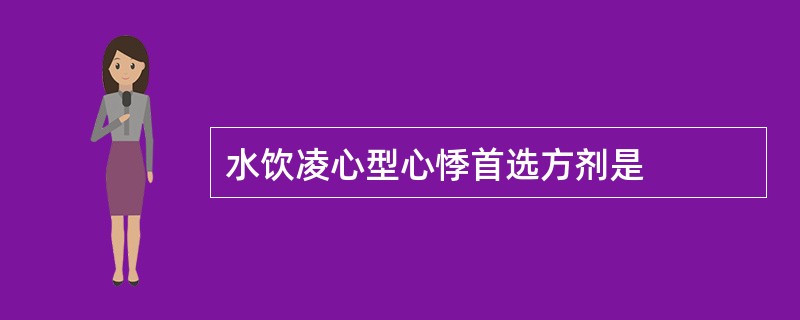 水饮凌心型心悸首选方剂是